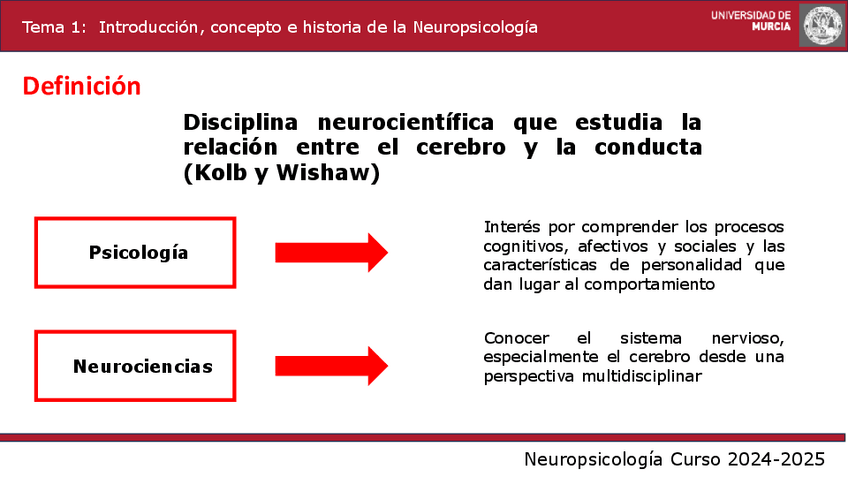 Tema 1: Introducción, concepto e historia de la Neuropsicología

UNIVERSIDAD DE MURCIA

Definición

Disciplina neurocientífica que estudia la relación entre el cerebro y la conducta (Kolb y Wishaw)

Psicología

Interés por comprender los procesos cognitivos, afectivos y sociales y las características de personalidad que dan lugar al comportamiento

Neurociencias

Conocer el sistema nervioso, especialmente el cerebro desde una perspectiva multidisciplinar

Neuropsicología Curso 2024-2025